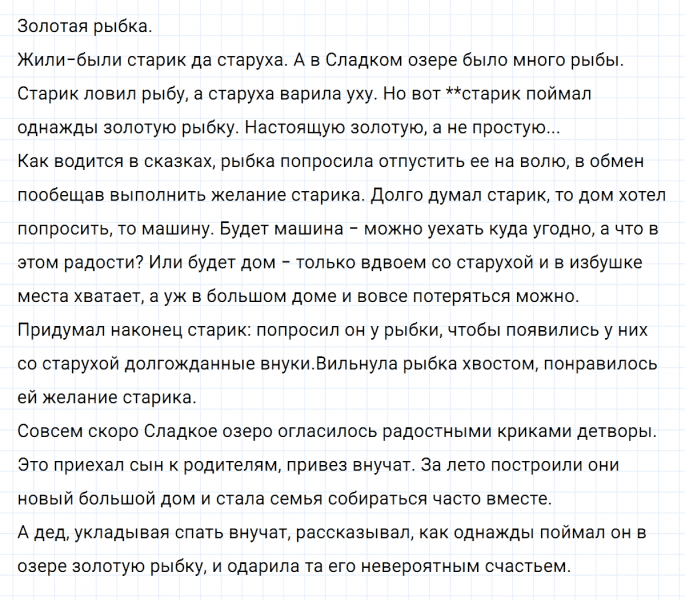 Золотая рыбка.
Жили-были старик да старуха. А в Сладком озере было много рыбы. Старик ловил рыбу, а старуха варила уху. Но вот **старик поймал однажды золотую рыбку. Настоящую золотую, а не простую...
Как водится в сказках, рыбка попросила отпустить ее на волю, в обмен пообещав выполнить желание старика. Долго думал старик, то дом хотел попросить, то машину. Будет машина - можно уехать куда угодно, а что в этом радости? Или будет дом - только вдвоем со старухой и в избушке места хватает, а уж в большом доме и вовсе потеряться можно.
Придумал наконец старик: попросил он у рыбки, чтобы появились у них со старухой долгожданные внуки.Вильнула рыбка хвостом, понравилось ей желание старика.
Совсем скоро Сладкое озеро огласилось радостными криками детворы. Это приехал сын к родителям, привез внучат. За лето построили они новый большой дом и стала семья собираться часто вместе.
А дед, укладывая спать внучат, рассказывал, как однажды поймал он в озере золотую рыбку, и одарила та его невероятным счастьем.